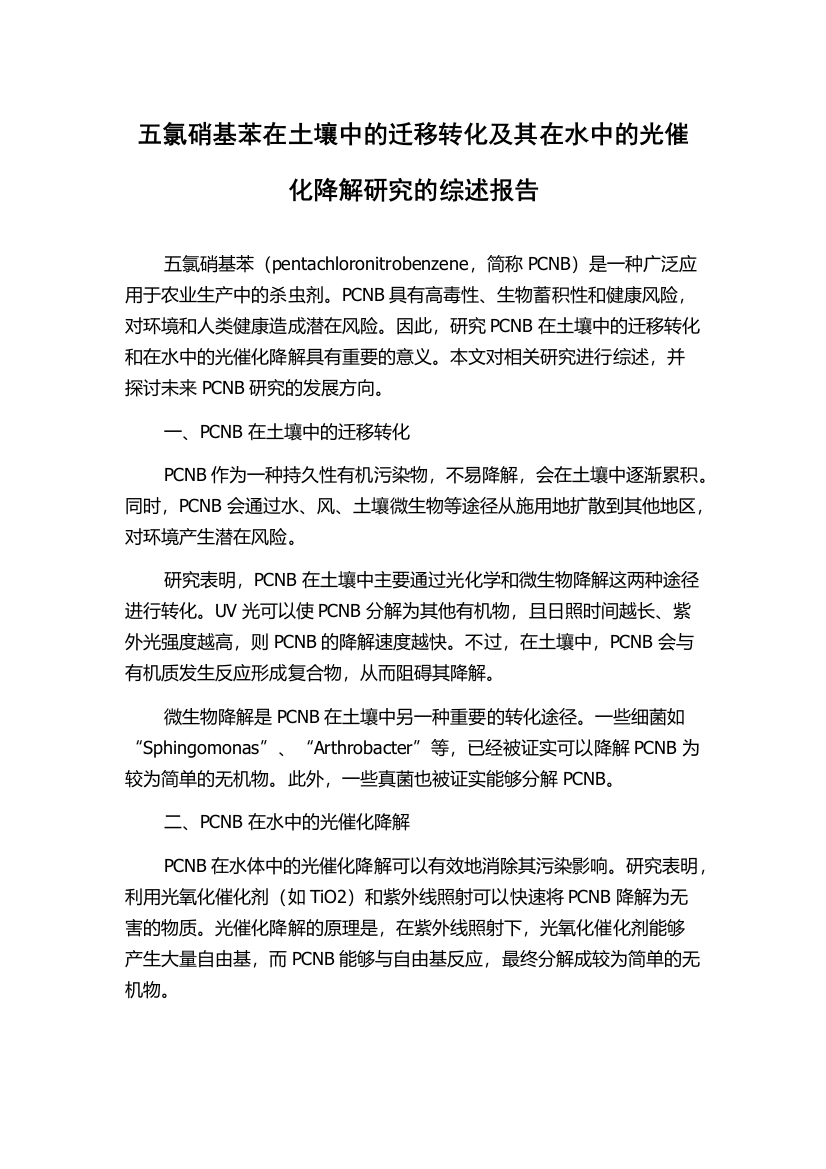 五氯硝基苯在土壤中的迁移转化及其在水中的光催化降解研究的综述报告

五氯硝基苯（pentachloronitrobenzene，简称 PCNB）是一种广泛应用于农业生产中的杀虫剂。PCNB 具有高毒性、生物蓄积性和健康风险，对环境和人类健康造成潜在风险。因此，研究 PCNB 在土壤中的迁移转化和在水中的光催化降解具有重要的意义。本文对相关研究进行综述，并探讨未来 PCNB 研究的发展方向。

一、PCNB 在土壤中的迁移转化

PCNB 作为一种持久性有机污染物，不易降解，会在土壤中逐渐累积。同时，PCNB 会通过水、风、土壤微生物等途径从施用地扩散到其他地区，对环境产生潜在风险。

研究表明，PCNB 在土壤中主要通过光化学和微生物降解这两种途径进行转化。UV 光可以使 PCNB 分解为其他有机物，且日照时间越长、紫外光强度越高，则 PCNB 的降解速度越快。不过，在土壤中，PCNB 会与有机质发生反应形成复合物，从而阻碍其降解。

微生物降解是 PCNB 在土壤中另一种重要的转化途径。一些细菌如“Sphingomonas”、“Arthrobacter”等，已经被证实可以降解 PCNB 为较为简单的无机物。此外，一些真菌也被证实能够分解 PCNB。

二、PCNB 在水中的光催化降解

PCNB 在水体中的光催化降解可以有效地消除其污染影响。研究表明，利用光氧化催化剂（如 TiO2）和紫外线照射可以快速将 PCNB 降解为无害的物质。光催化降解的原理是，在紫外线照射下，光氧化催化剂能够产生大量自由基，而 PCNB 能够与自由基反应，最终分解成较为简单的无机物。